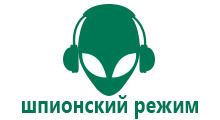 шпионский режим